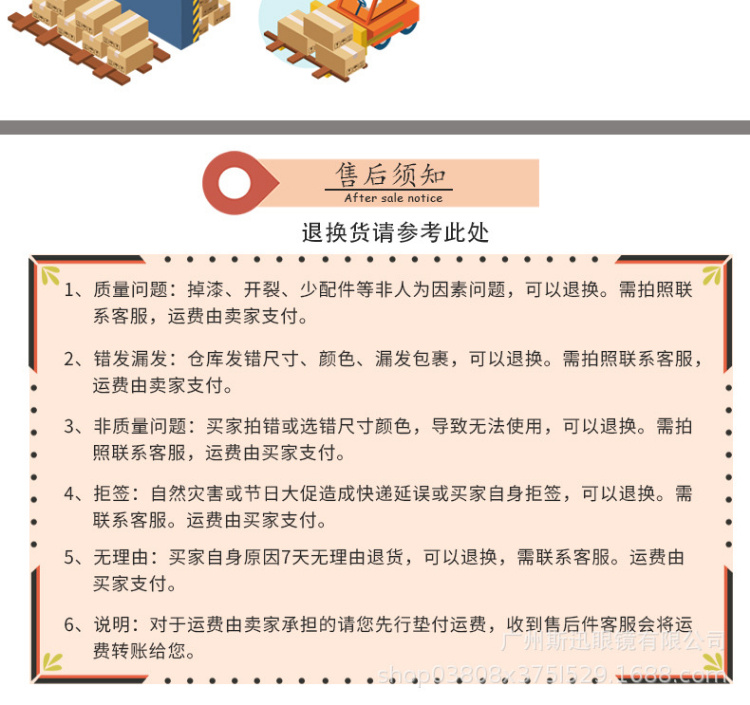 售后须知
After sale notice

退换货请参考此处

1、质量问题：掉漆、开裂、少配件等非人为因素问题，可以退换。需拍照联系客服，运费由卖家支付。

2、错发漏发：仓库发错尺寸、颜色、漏发包裹，可以退换。需拍照联系客服，运费由卖家支付。

3、非质量问题：买家拍错或选错尺寸颜色，导致无法使用，可以退换。需拍照联系客服，运费由买家支付。

4、拒签：自然灾害或节日大促造成快递延误或买家自身拒签，可以退换。需联系客服。运费由买家支付。

5、无理由：买家自身原因7天无理由退货，可以退换，需联系客服。运费由买家支付。

6、说明：对于运费由卖家承担的请您先行垫付运费，收到售后件客服会将运费转账给您。

广州斯迅眼镜有限公司
shop03808x375l529.1688.com